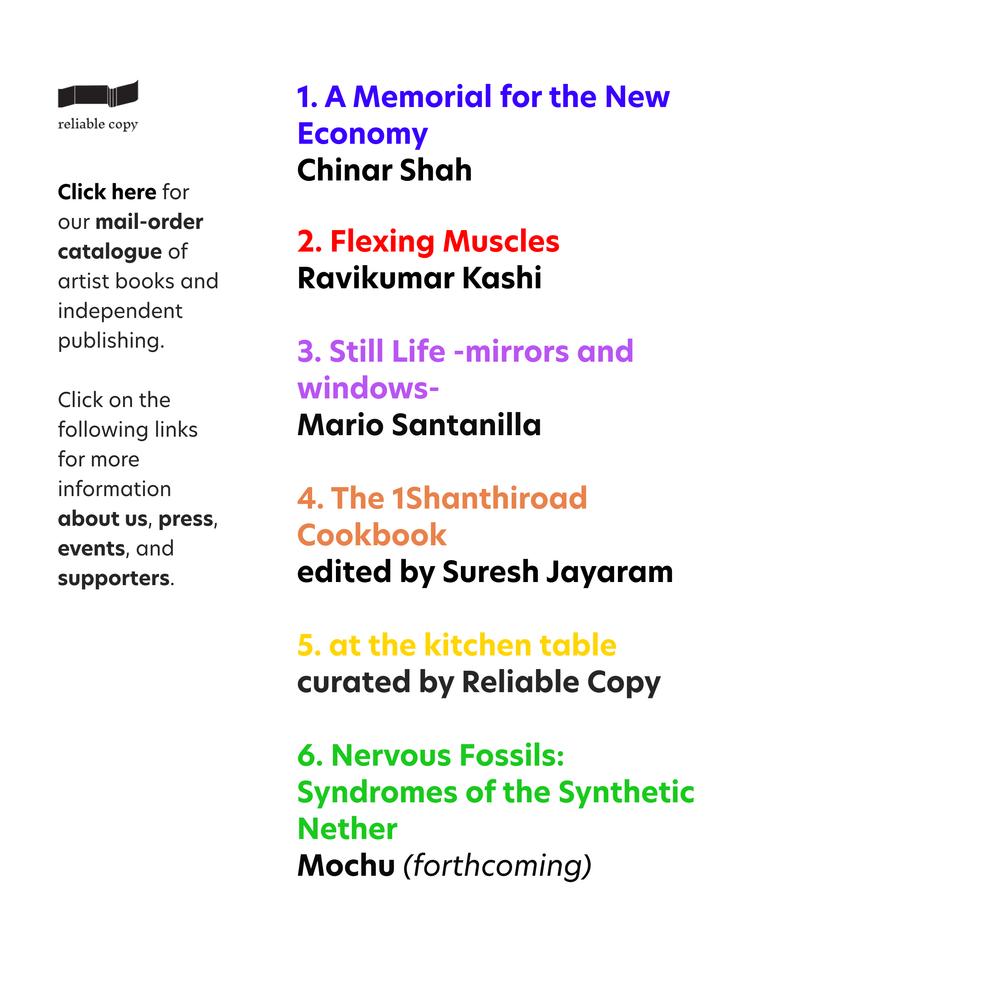 reliable copy

Click here for our mail-order catalogue of artist books and independent publishing.

Click on the following links for more information about us, press, events, and supporters.

1. A Memorial for the New Economy
Chinar Shah

2. Flexing Muscles
Ravikumar Kashi

3. Still Life -mirrors and windows-
Mario Santanilla

4. The 1Shanthiroad Cookbook
edited by Suresh Jayaram

5. at the kitchen table
curated by Reliable Copy

6. Nervous Fossils: Syndromes of the Synthetic Nether
Mochu (forthcoming)